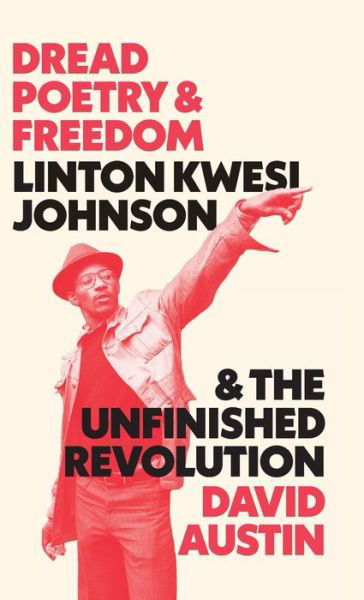 DREAD POETRY & FREEDOM
LINTON KWESI JOHNSON
& THE UNFINISHED REVOLUTION
DAVID AUSTIN